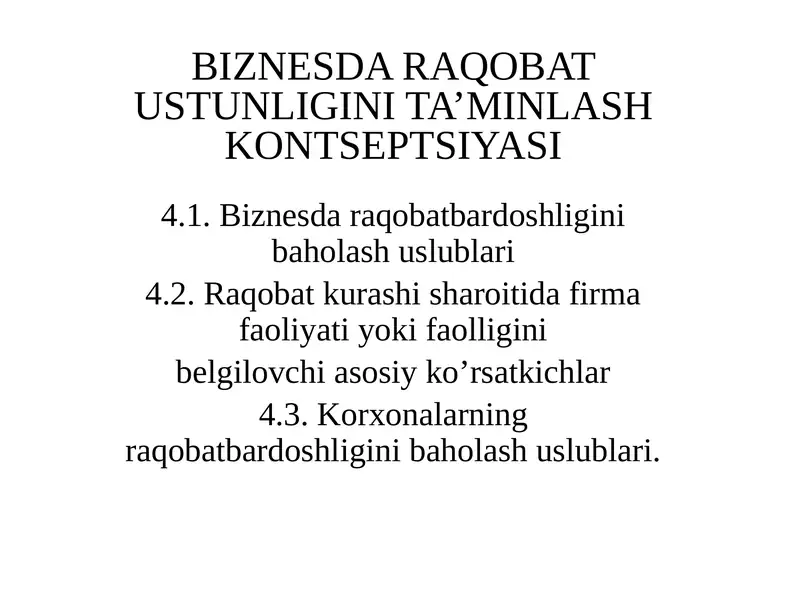 BIZNESDA RAQOBAT USTUNLIGINI TA’MINLASH KONTSEPTSIYASI

4.1. Biznesda raqobatbardoshligini baholash uslublari

4.2. Raqobat kurashi sharoitida firma faoliyati yoki faolligini

belgilovchi asosiy ko’rsatkichlar

4.3. Korxonalarning raqobatbardoshligini baholash uslublari.